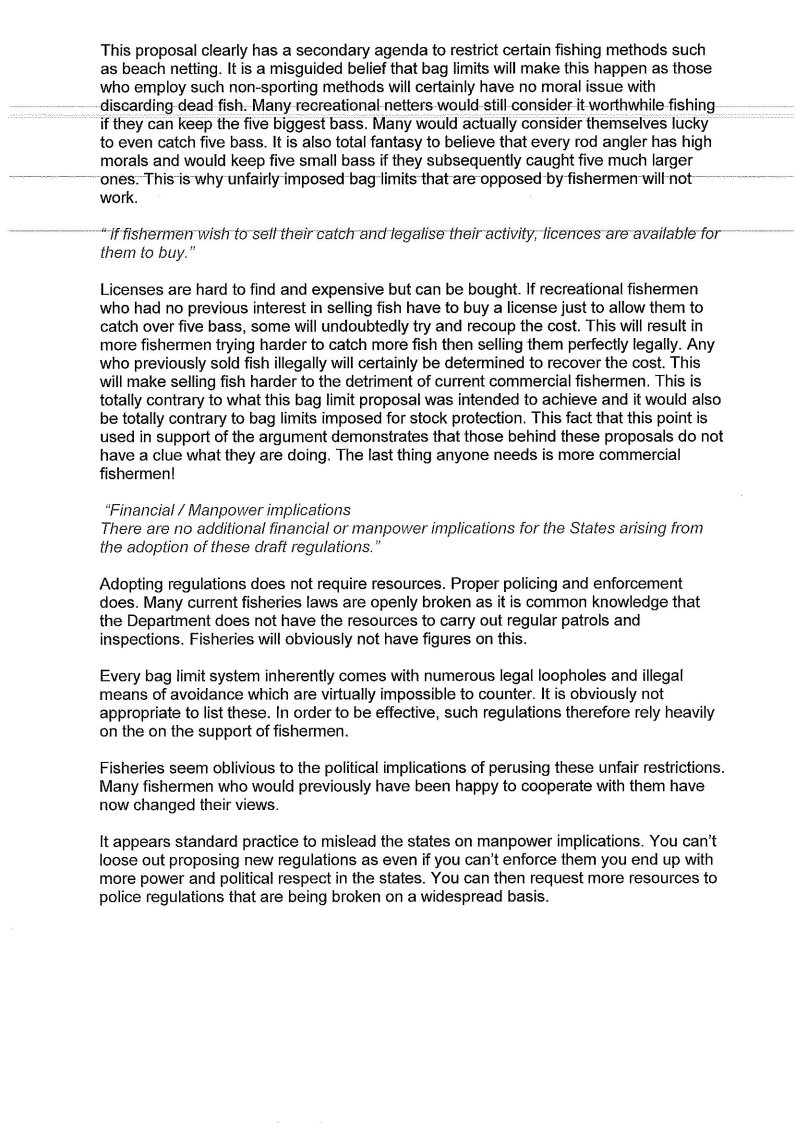 This proposal clearly has a secondary agenda to restrict certain fishing methods such as beach netting. It is a misguided belief that bag limits will make this happen as those who employ such non-sporting methods will certainly have no moral issue with discarding dead fish. Many recreational netters would still consider it worthwhile fishing if they can keep the five biggest bass. Many would actually consider themselves lucky to even catch five bass. It is also total fantasy to believe that every rod angler has high morals and would keep five small bass if they subsequently caught five much larger ones. This is why unfairly imposed bag limits that are opposed by fishermen will not work.

" if fishermen wish to sell their catch and legalise their activity, licences are available for them to buy."

Licenses are hard to find and expensive but can be bought. If recreational fishermen who had no previous interest in selling fish have to buy a license just to allow them to catch over five bass, some will undoubtedly try and recoup the cost. This will result in more fishermen trying harder to catch more fish then selling them perfectly legally. Any who previously sold fish illegally will certainly be determined to recover the cost. This will make selling fish harder to the detriment of current commercial fishermen. This is totally contrary to what this bag limit proposal was intended to achieve and it would also be totally contrary to bag limits imposed for stock protection. This fact that this point is used in support of the argument demonstrates that those behind these proposals do not have a clue what they are doing. The last thing anyone needs is more commercial fishermen!

"Financial / Manpower implications
There are no additional financial or manpower implications for the States arising from the adoption of these draft regulations."

Adopting regulations does not require resources. Proper policing and enforcement does. Many current fisheries laws are openly broken as it is common knowledge that the Department does not have the resources to carry out regular patrols and inspections. Fisheries will obviously not have figures on this.

Every bag limit system inherently comes with numerous legal loopholes and illegal means of avoidance which are virtually impossible to counter. It is obviously not appropriate to list these. In order to be effective, such regulations therefore rely heavily on the on the support of fishermen.

Fisheries seem oblivious to the political implications of perusing these unfair restrictions. Many fishermen who would previously have been happy to cooperate with them have now changed their views.

It appears standard practice to mislead the states on manpower implications. You can't loose out proposing new regulations as even if you can't enforce them you end up with more power and political respect in the states. You can then request more resources to police regulations that are being broken on a widespread basis.